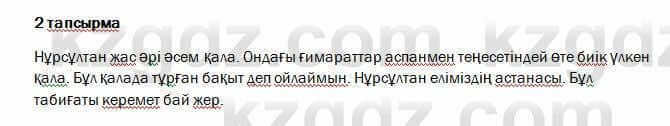 2 тапсырма

Нұрсұлтан жас әрі әсем қала. Ондағы ғимараттар аспанмен теңесетіндей өте биік үлкен қала. Бұл қалада тұрған бақыт деп ойлаймын. Нұрсұлтан еліміздің астанасы. Бұл табиғаты керемет бай жер.

kzgdz.com kzgdz.com kzgdz.com